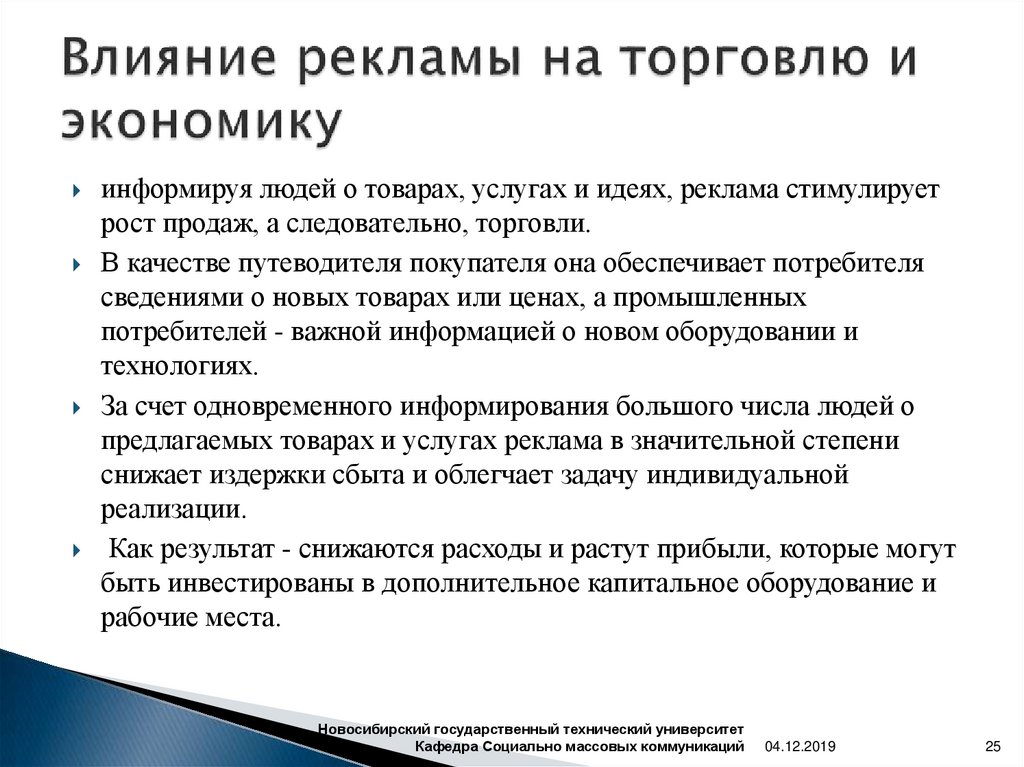 Влияние рекламы на торговлю и экономику

информируя людей о товарах, услугах и идеях, реклама стимулирует рост продаж, а следовательно, торговли.

В качестве путеводителя покупателя она обеспечивает потребителя сведениями о новых товарах или ценах, а промышленных потребителей - важной информацией о новом оборудовании и технологиях.

За счет одновременного информирования большого числа людей о предлагаемых товарах и услугах реклама в значительной степени снижает издержки сбыта и облегчает задачу индивидуальной реализации.

Как результат - снижаются расходы и растут прибыли, которые могут быть инвестированы в дополнительное капитальное оборудование и рабочие места.

Новосибирский государственный технический университет
Кафедра Социально массовых коммуникаций 04.12.2019 25